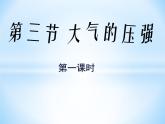 第三节 大气的压强

第一课时